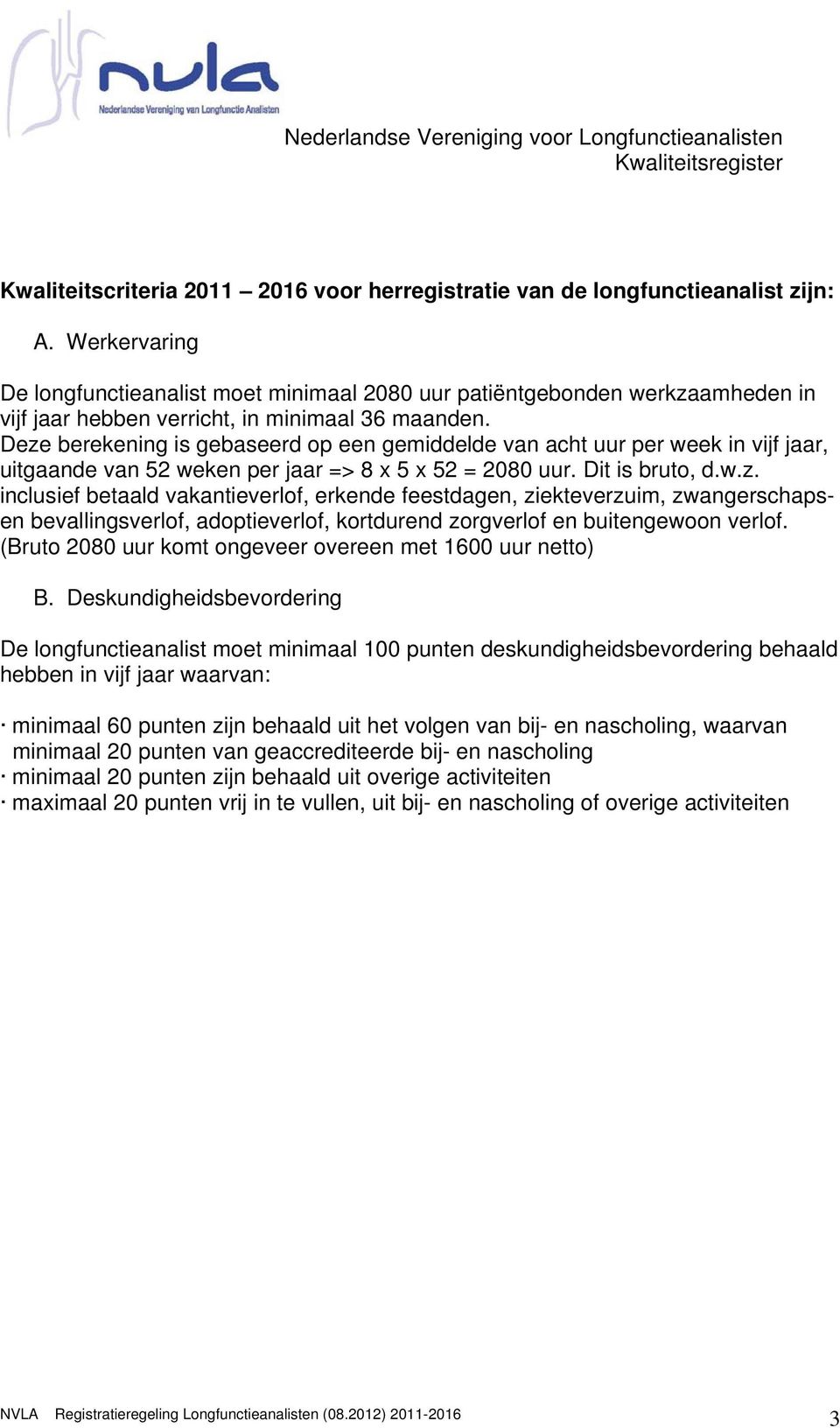 nvla
Nederlandse Vereniging van Longfunctie Analisten

Nederlandse Vereniging voor Longfunctieanalisten
Kwaliteitsregister

Kwaliteitscriteria 2011 – 2016 voor herregistratie van de longfunctieanalist zijn:

A. Werkervaring

De longfunctieanalist moet minimaal 2080 uur patiëntgebonden werkzaamheden in vijf jaar hebben verricht, in minimaal 36 maanden.
Deze berekening is gebaseerd op een gemiddelde van acht uur per week in vijf jaar, uitgaande van 52 weken per jaar => 8 x 5 x 52 = 2080 uur. Dit is bruto, d.w.z. inclusief betaald vakantieverlof, erkende feestdagen, ziekteverzuim, zwangerschaps- en bevallingsverlof, adoptieverlof, kortdurend zorgverlof en buitengewoon verlof. (Bruto 2080 uur komt ongeveer overeen met 1600 uur netto)

B. Deskundigheidsbevordering

De longfunctieanalist moet minimaal 100 punten deskundigheidsbevordering behaald hebben in vijf jaar waarvan:

· minimaal 60 punten zijn behaald uit het volgen van bij- en nascholing, waarvan minimaal 20 punten van geaccrediteerde bij- en nascholing
· minimaal 20 punten zijn behaald uit overige activiteiten
· maximaal 20 punten vrij in te vullen, uit bij- en nascholing of overige activiteiten

NVLA Registratieregeling Longfunctieanalisten (08.2012) 2011-2016
3